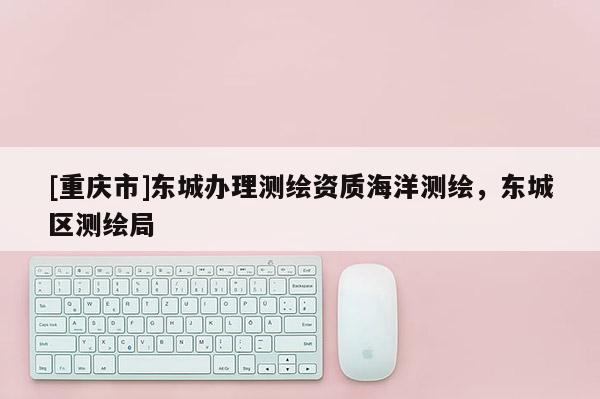 [重庆市]东城办理测绘资质海洋测绘，东城区测绘局